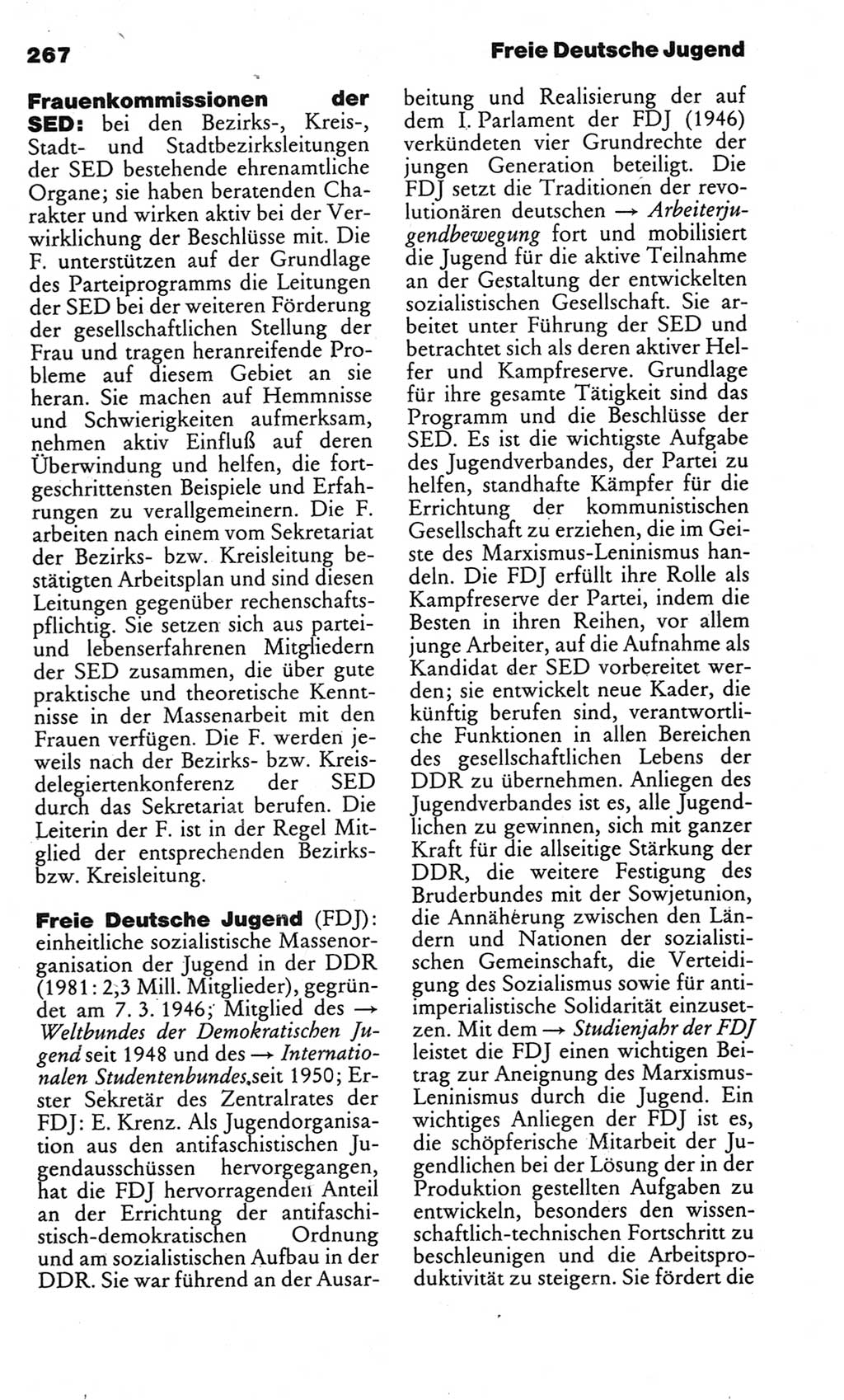 267

Freie Deutsche Jugend

**Frauenkommissionen der SED:** bei den Bezirks-, Kreis-, Stadt- und Stadtbezirksleitungen der SED bestehende ehrenamtliche Organe; sie haben beratenden Charakter und wirken aktiv bei der Verwirklichung der Beschlüsse mit. Die F. unterstützen auf der Grundlage des Parteiprogramms die Leitungen der SED bei der weiteren Förderung der gesellschaftlichen Stellung der Frau und tragen heranreifende Probleme auf diesem Gebiet an sie heran. Sie machen auf Hemmnisse und Schwierigkeiten aufmerksam, nehmen aktiv Einfluß auf deren Überwindung und helfen, die fortgeschrittensten Beispiele und Erfahrungen zu verallgemeinern. Die F. arbeiten nach einem vom Sekretariat der Bezirks- bzw. Kreisleitung bestätigten Arbeitsplan und sind diesen Leitungen gegenüber rechenschaftspflichtig. Sie setzen sich aus partei- und lebenserfahrenen Mitgliedern der SED zusammen, die über gute praktische und theoretische Kenntnisse in der Massenarbeit mit den Frauen verfügen. Die F. werden jeweils nach der Bezirks- bzw. Kreisdelegiertenkonferenz der SED durch das Sekretariat berufen. Die Leiterin der F. ist in der Regel Mitglied der entsprechenden Bezirks- bzw. Kreisleitung.

**Freie Deutsche Jugend** (FDJ): einheitliche sozialistische Massenorganisation der Jugend in der DDR (1981: 2,3 Mill. Mitglieder), gegründet am 7. 3. 1946; Mitglied des → *Weltbundes der Demokratischen Jugend* seit 1948 und des → *Internationalen Studentenbundes*, seit 1950; Erster Sekretär des Zentralrates der FDJ: E. Krenz. Als Jugendorganisation aus den antifaschistischen Jugendausschüssen hervorgegangen, hat die FDJ hervorragenden Anteil an der Errichtung der antifaschistisch-demokratischen Ordnung und am sozialistischen Aufbau in der DDR. Sie war führend an der Ausarbeitung und Realisierung der auf dem I. Parlament der FDJ (1946) verkündeten vier Grundrechte der jungen Generation beteiligt. Die FDJ setzt die Traditionen der revolutionären deutschen → *Arbeiterjugendbewegung* fort und mobilisiert die Jugend für die aktive Teilnahme an der Gestaltung der entwickelten sozialistischen Gesellschaft. Sie arbeitet unter Führung der SED und betrachtet sich als deren aktiver Helfer und Kampfreserve. Grundlage für ihre gesamte Tätigkeit sind das Programm und die Beschlüsse der SED. Es ist die wichtigste Aufgabe des Jugendverbandes, der Partei zu helfen, standhafte Kämpfer für die Errichtung der kommunistischen Gesellschaft zu erziehen, die im Geiste des Marxismus-Leninismus handeln. Die FDJ erfüllt ihre Rolle als Kampfreserve der Partei, indem die Besten in ihren Reihen, vor allem junge Arbeiter, auf die Aufnahme als Kandidat der SED vorbereitet werden; sie entwickelt neue Kader, die künftig berufen sind, verantwortliche Funktionen in allen Bereichen des gesellschaftlichen Lebens der DDR zu übernehmen. Anliegen des Jugendverbandes ist es, alle Jugendlichen zu gewinnen, sich mit ganzer Kraft für die allseitige Stärkung der DDR, die weitere Festigung des Bruderbundes mit der Sowjetunion, die Annäherung zwischen den Ländern und Nationen der sozialistischen Gemeinschaft, die Verteidigung des Sozialismus sowie für antiimperialistische Solidarität einzusetzen. Mit dem → *Studienjahr der FDJ* leistet die FDJ einen wichtigen Beitrag zur Aneignung des Marxismus-Leninismus durch die Jugend. Ein wichtiges Anliegen der FDJ ist es, die schöpferische Mitarbeit der Jugendlichen bei der Lösung der in der Produktion gestellten Aufgaben zu entwickeln, besonders den wissenschaftlich-technischen Fortschritt zu beschleunigen und die Arbeitsproduktivität zu steigern. Sie fördert die